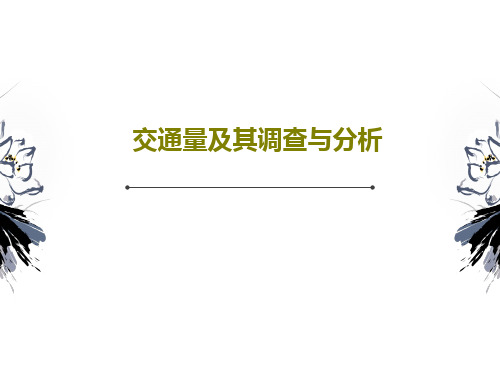 交通量及其调查与分析